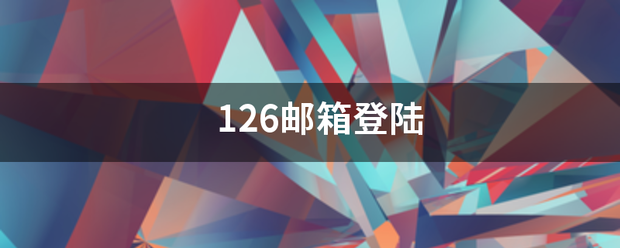 126邮箱登陆